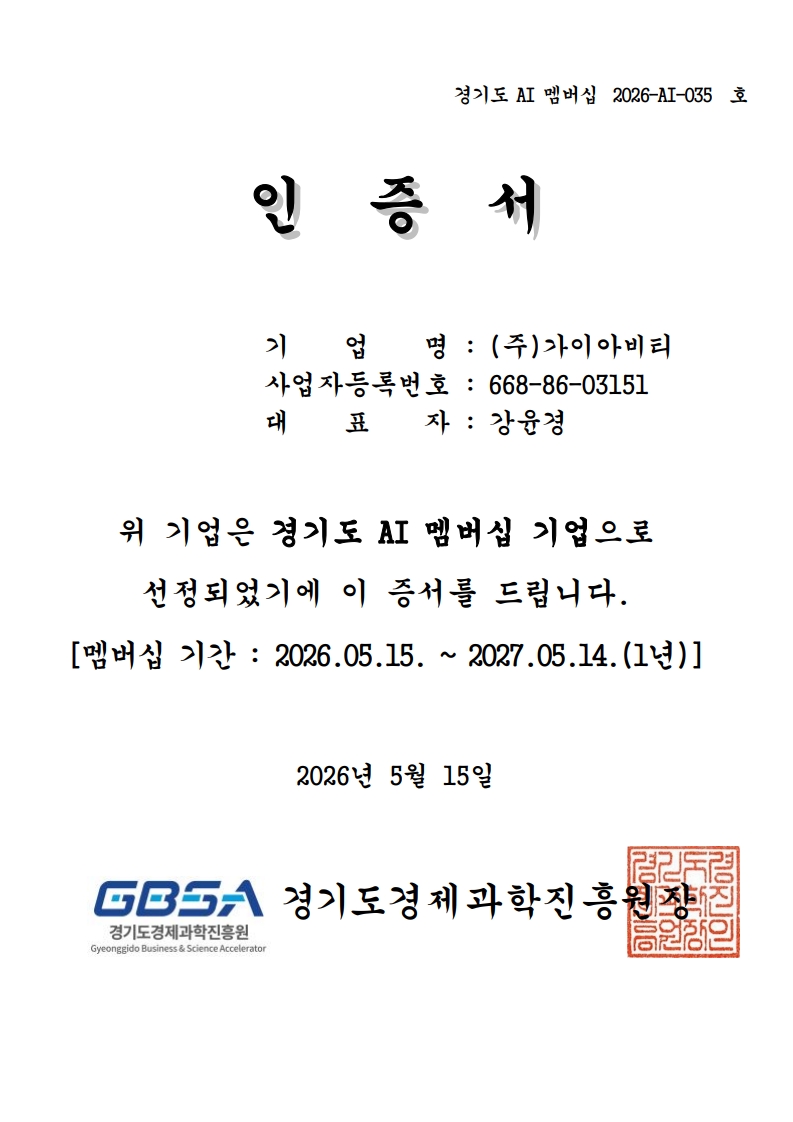 경기도 AI 멤버십 2026-AI-035 호

인 증 서

기 업 명 : (주)가이아비티
사업자등록번호 : 668-86-03151
대 표 자 : 강윤경

위 기업은 경기도 AI 멤버십 기업으로 선정되었기에 이 증서를 드립니다.

[멤버십 기간 : 2026.05.15. ~ 2027.05.14.(1년)]

2026년 5월 15일

GBSA
경기도경제과학진흥원
Gyeonggido Business & Science Accelerator

경기도경제과학진흥원장

경기도경제과학진흥원장인